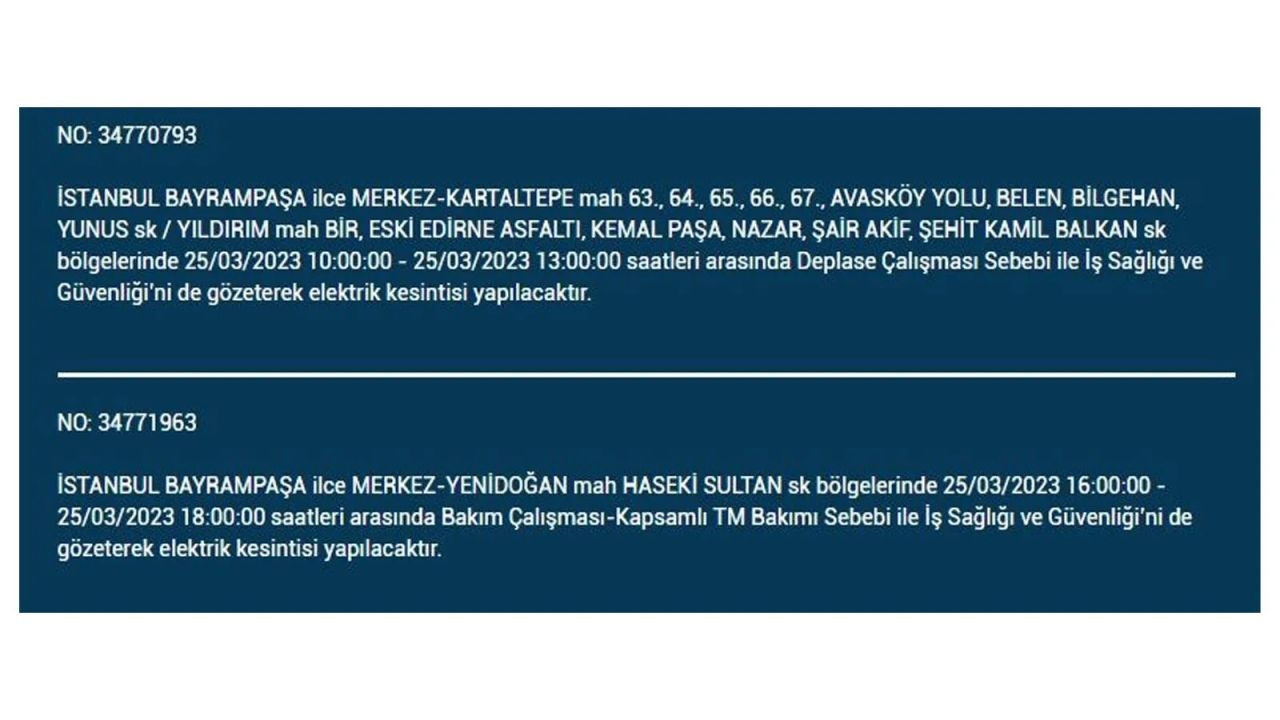 NO: 34770793

İSTANBUL BAYRAMPAŞA ilce MERKEZ-KARTALTEPE mah 63., 64., 65., 66., 67., AVASKÖY YOLU, BELEN, BİLGEHAN, YUNUS sk / YILDIRIM mah BİR, ESKİ EDİRNE ASFALTI, KEMAL PAŞA, NAZAR, ŞAİR AKİF, ŞEHİT KAMİL BALKAN sk bölgelerinde 25/03/2023 10:00:00 - 25/03/2023 13:00:00 saatleri arasında Deplase Çalışması Sebebi ile İş Sağlığı ve Güvenliği'ni de gözeterek elektrik kesintisi yapılacaktır.

NO: 34771963

İSTANBUL BAYRAMPAŞA ilce MERKEZ-YENİDOĞAN mah HASEKİ SULTAN sk bölgelerinde 25/03/2023 16:00:00 - 25/03/2023 18:00:00 saatleri arasında Bakım Çalışması-Kapsamlı TM Bakımı Sebebi ile İş Sağlığı ve Güvenliği'ni de gözeterek elektrik kesintisi yapılacaktır.